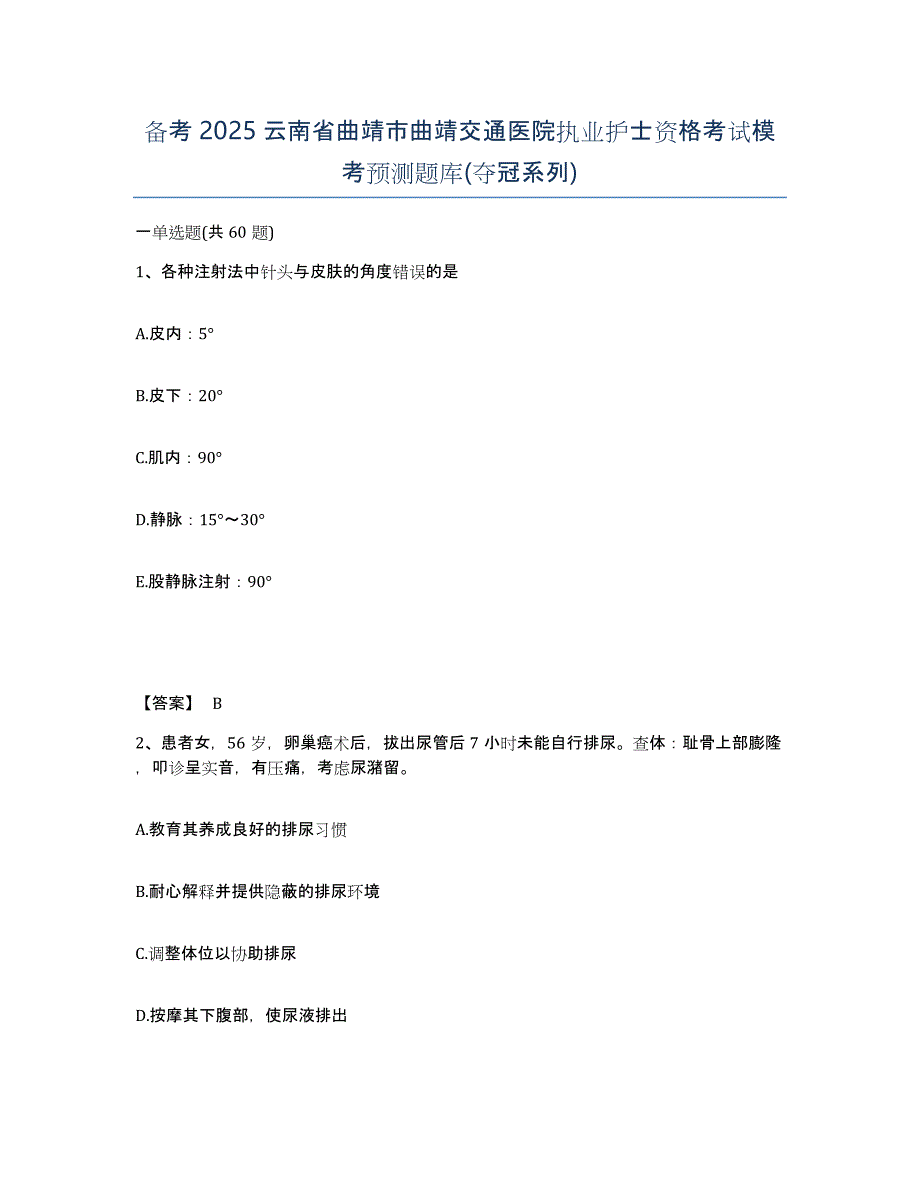 备考 2025 云南省曲靖市曲靖交通医院执业护士资格考试模考预测题库(夺冠系列)

一单选题(共 60 题)

1、各种注射法中针头与皮肤的角度错误的是

A.皮内：5°

B.皮下：20°

C.肌内：90°

D.静脉：15°～30°

E.股静脉注射：90°

【答案】 B

2、患者女，56 岁，卵巢癌术后，拔出尿管后 7 小时未能自行排尿。查体：耻骨上部膨隆，叩诊呈实音，有压痛，考虑尿潴留。

A.教育其养成良好的排尿习惯

B.耐心解释并提供隐蔽的排尿环境

C.调整体位以协助排尿

D.按摩其下腹部，使尿液排出